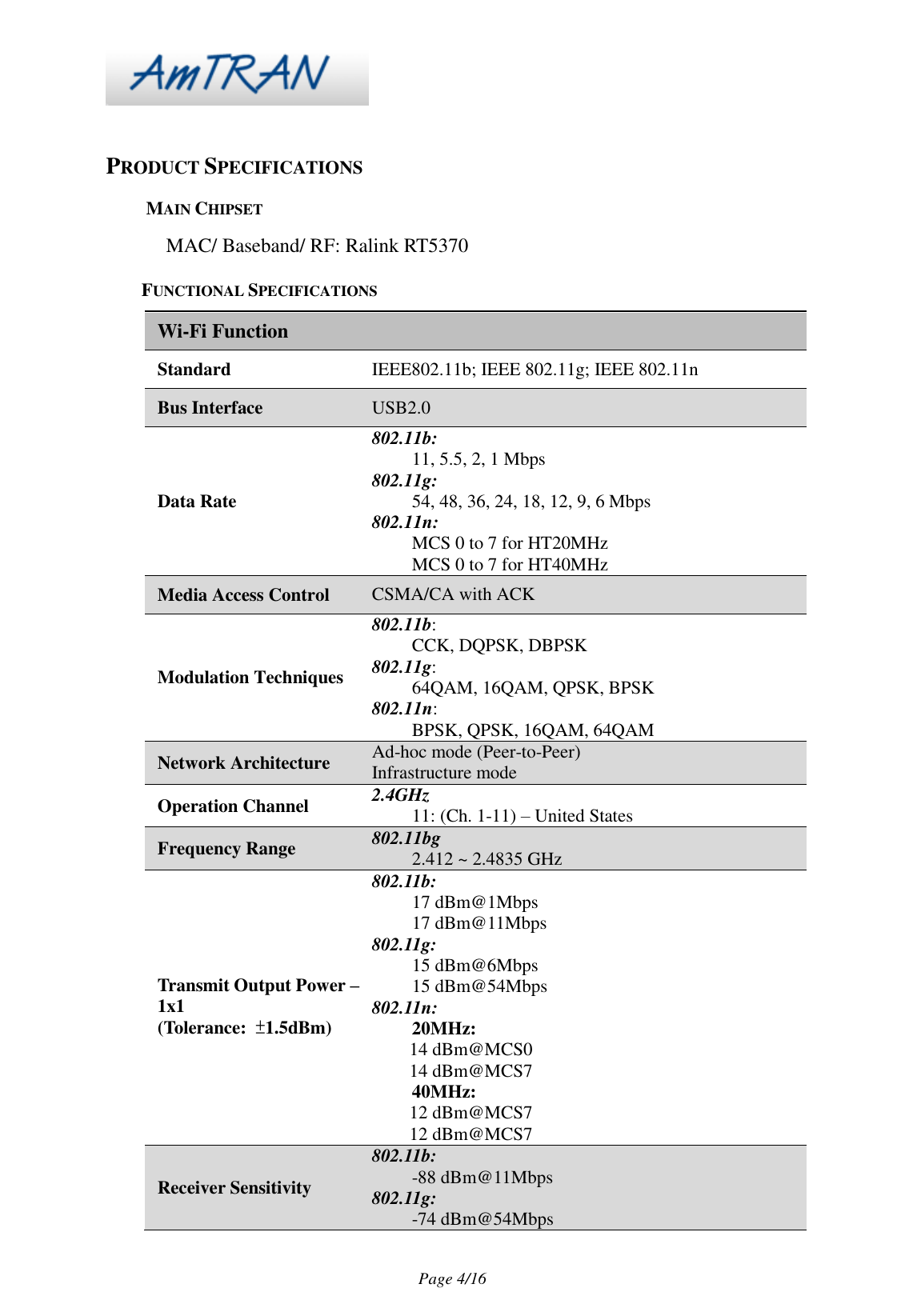 AmTRAN

PRODUCT SPECIFICATIONS

MAIN CHIPSET

MAC/ Baseband/ RF: Ralink RT5370

FUNCTIONAL SPECIFICATIONS

| Wi-Fi Function | |
|---|---|
| Standard | IEEE802.11b; IEEE 802.11g; IEEE 802.11n |
| Bus Interface | USB2.0 |
| Data Rate | 802.11b: 11, 5.5, 2, 1 Mbps 802.11g: 54, 48, 36, 24, 18, 12, 9, 6 Mbps 802.11n: MCS 0 to 7 for HT20MHz MCS 0 to 7 for HT40MHz |
| Media Access Control | CSMA/CA with ACK |
| Modulation Techniques | 802.11b: CCK, DQPSK, DBPSK 802.11g: 64QAM, 16QAM, QPSK, BPSK 802.11n: BPSK, QPSK, 16QAM, 64QAM |
| Network Architecture | Ad-hoc mode (Peer-to-Peer) Infrastructure mode |
| Operation Channel | 2.4GHz 11: (Ch. 1-11) – United States |
| Frequency Range | 802.11bg 2.412 ~ 2.4835 GHz |
| Transmit Output Power – 1x1 (Tolerance: ±1.5dBm) | 802.11b: 17 dBm@1Mbps 17 dBm@11Mbps 802.11g: 15 dBm@6Mbps 15 dBm@54Mbps 802.11n: 20MHz: 14 dBm@MCS0 14 dBm@MCS7 40MHz: 12 dBm@MCS7 12 dBm@MCS7 |
| Receiver Sensitivity | 802.11b: -88 dBm@11Mbps 802.11g: -74 dBm@54Mbps |

Page 4/16